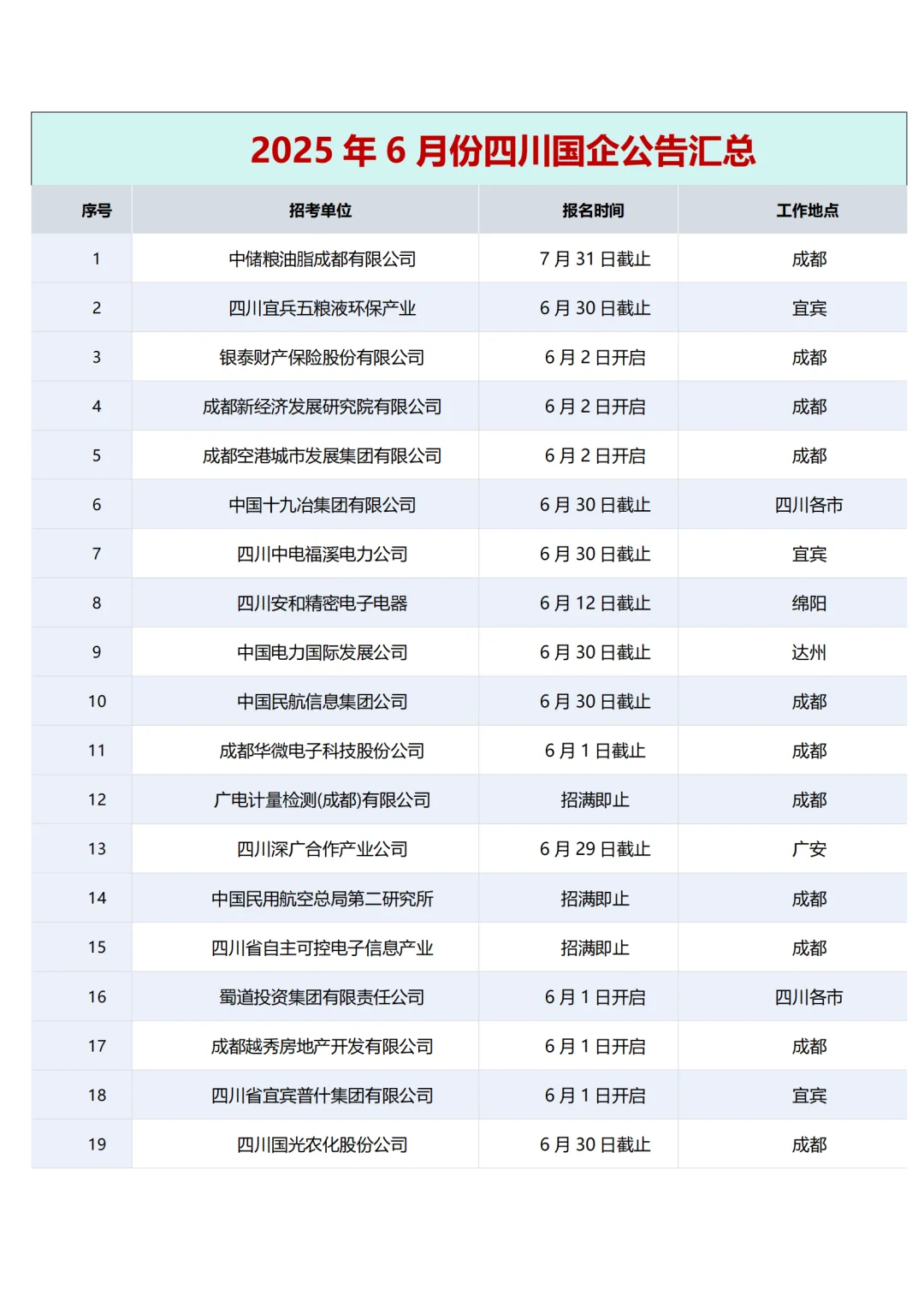 2025 年 6 月份四川国企公告汇总

| 序号 | 招考单位 | 报名时间 | 工作地点 |
|---|---|---|---|
| 1 | 中储粮油脂成都有限公司 | 7 月 31 日截止 | 成都 |
| 2 | 四川宜兵五粮液环保产业 | 6 月 30 日截止 | 宜宾 |
| 3 | 银泰财产保险股份有限公司 | 6 月 2 日开启 | 成都 |
| 4 | 成都新经济发展研究院有限公司 | 6 月 2 日开启 | 成都 |
| 5 | 成都空港城市发展集团有限公司 | 6 月 2 日开启 | 成都 |
| 6 | 中国十九冶集团有限公司 | 6 月 30 日截止 | 四川各市 |
| 7 | 四川中电福溪电力公司 | 6 月 30 日截止 | 宜宾 |
| 8 | 四川安和精密电子电器 | 6 月 12 日截止 | 绵阳 |
| 9 | 中国电力国际发展公司 | 6 月 30 日截止 | 达州 |
| 10 | 中国民航信息集团公司 | 6 月 30 日截止 | 成都 |
| 11 | 成都华微电子科技股份公司 | 6 月 1 日截止 | 成都 |
| 12 | 广电计量检测(成都)有限公司 | 招满即止 | 成都 |
| 13 | 四川深广合作产业公司 | 6 月 29 日截止 | 广安 |
| 14 | 中国民用航空总局第二研究所 | 招满即止 | 成都 |
| 15 | 四川省自主可控电子信息产业 | 招满即止 | 成都 |
| 16 | 蜀道投资集团有限责任公司 | 6 月 1 日开启 | 四川各市 |
| 17 | 成都越秀房地产开发有限公司 | 6 月 1 日开启 | 成都 |
| 18 | 四川省宜宾普什集团有限公司 | 6 月 1 日开启 | 宜宾 |
| 19 | 四川国光农化股份公司 | 6 月 30 日截止 | 成都 |